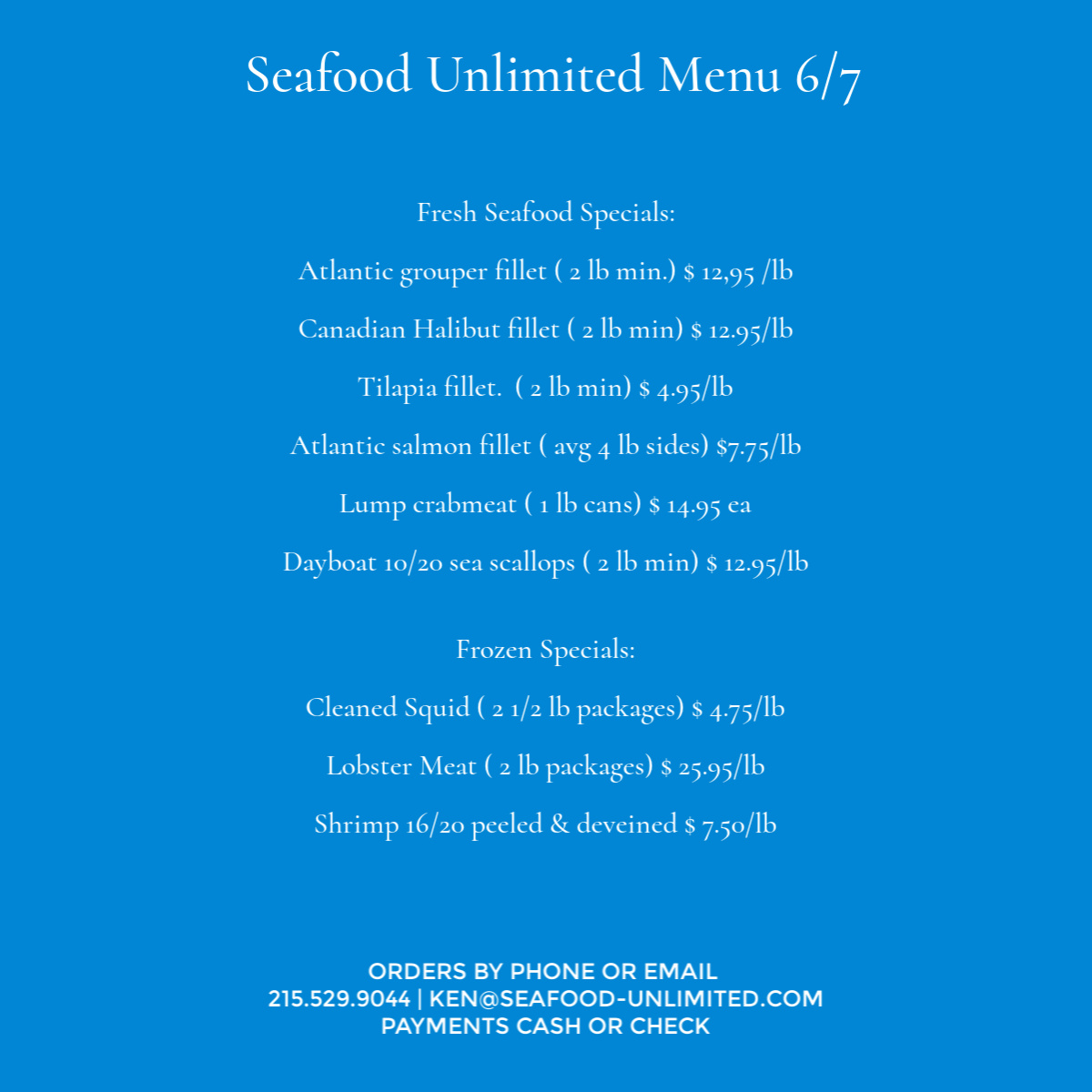 Seafood Unlimited Menu 6/7

Fresh Seafood Specials:

Atlantic grouper fillet ( 2 lb min.) $ 12,95 /lb

Canadian Halibut fillet ( 2 lb min) $ 12.95/lb

Tilapia fillet. ( 2 lb min) $ 4.95/lb

Atlantic salmon fillet ( avg 4 lb sides) $7.75/lb

Lump crabmeat ( 1 lb cans) $ 14.95 ea

Dayboat 10/20 sea scallops ( 2 lb min) $ 12.95/lb

Frozen Specials:

Cleaned Squid ( 2 1/2 lb packages) $ 4.75/lb

Lobster Meat ( 2 lb packages) $ 25.95/lb

Shrimp 16/20 peeled & deveined $ 7.50/lb

ORDERS BY PHONE OR EMAIL
215.529.9044 | KEN@SEAFOOD-UNLIMITED.COM
PAYMENTS CASH OR CHECK